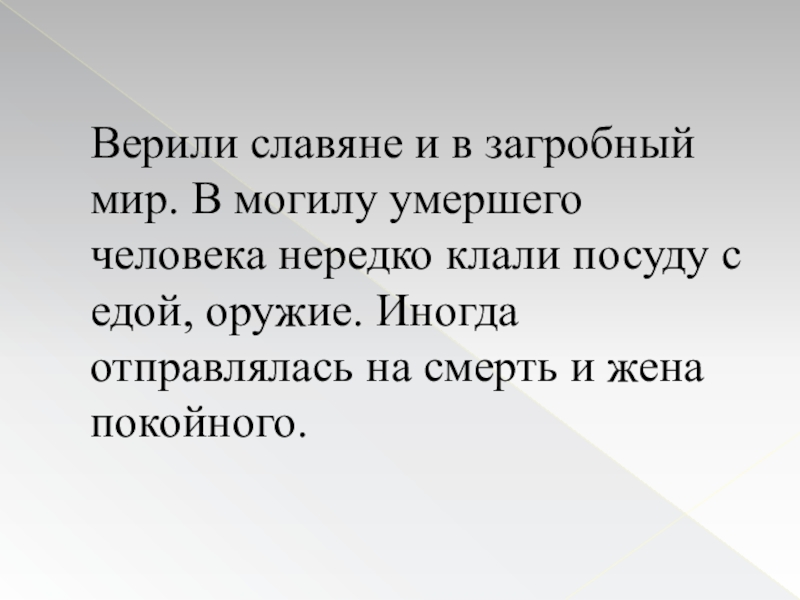 Верили славяне и в загробный мир. В могилу умершего человека нередко клали посуду с едой, оружие. Иногда отправлялась на смерть и жена покойного.